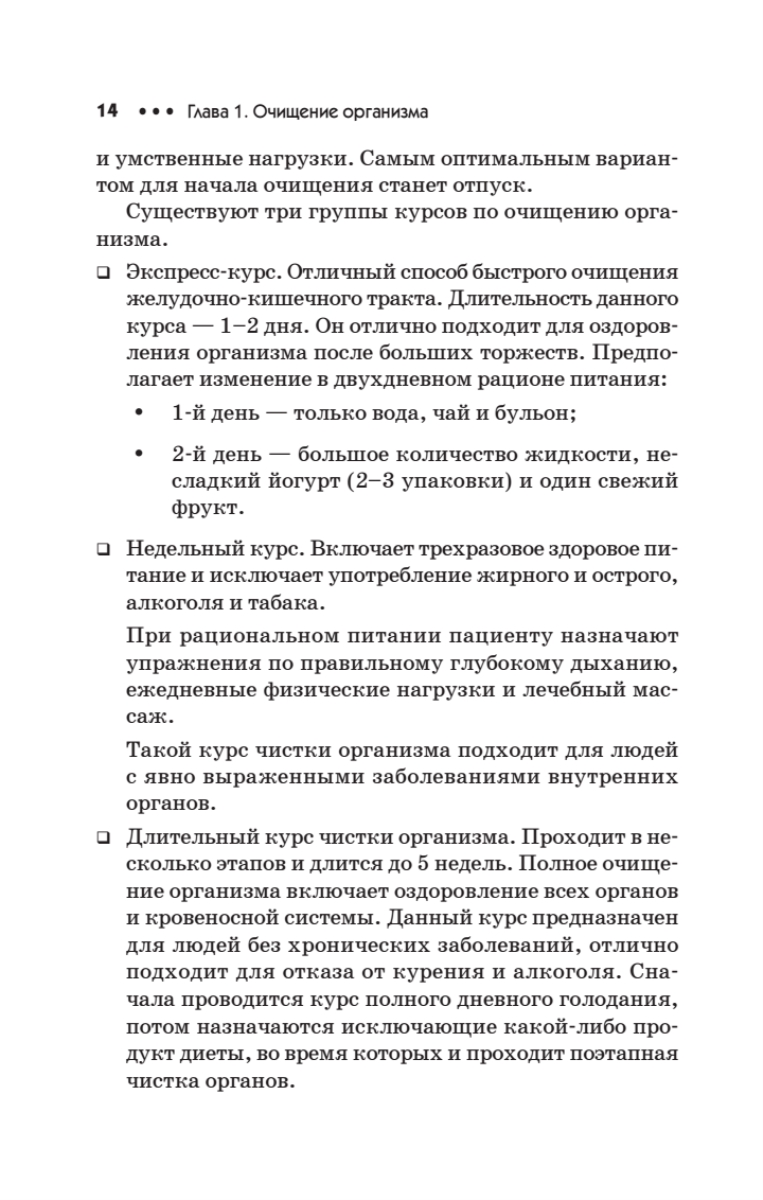 14 • • • Глава 1. Очищение организма

и умственные нагрузки. Самым оптимальным вариантом для начала очищения станет отпуск.

Существуют три группы курсов по очищению организма.

❑ Экспресс-курс. Отличный способ быстрого очищения желудочно-кишечного тракта. Длительность данного курса — 1–2 дня. Он отлично подходит для оздоровления организма после больших торжеств. Предполагает изменение в двухдневном рационе питания:

• 1-й день — только вода, чай и бульон;

• 2-й день — большое количество жидкости, несладкий йогурт (2–3 упаковки) и один свежий фрукт.

❑ Недельный курс. Включает трехразовое здоровое питание и исключает употребление жирного и острого, алкоголя и табака.

При рациональном питании пациенту назначают упражнения по правильному глубокому дыханию, ежедневные физические нагрузки и лечебный массаж.

Такой курс чистки организма подходит для людей с явно выраженными заболеваниями внутренних органов.

❑ Длительный курс чистки организма. Проходит в несколько этапов и длится до 5 недель. Полное очищение организма включает оздоровление всех органов и кровеносной системы. Данный курс предназначен для людей без хронических заболеваний, отлично подходит для отказа от курения и алкоголя. Сначала проводится курс полного дневного голодания, потом назначаются исключающие какой-либо продукт диеты, во время которых и проходит поэтапная чистка органов.